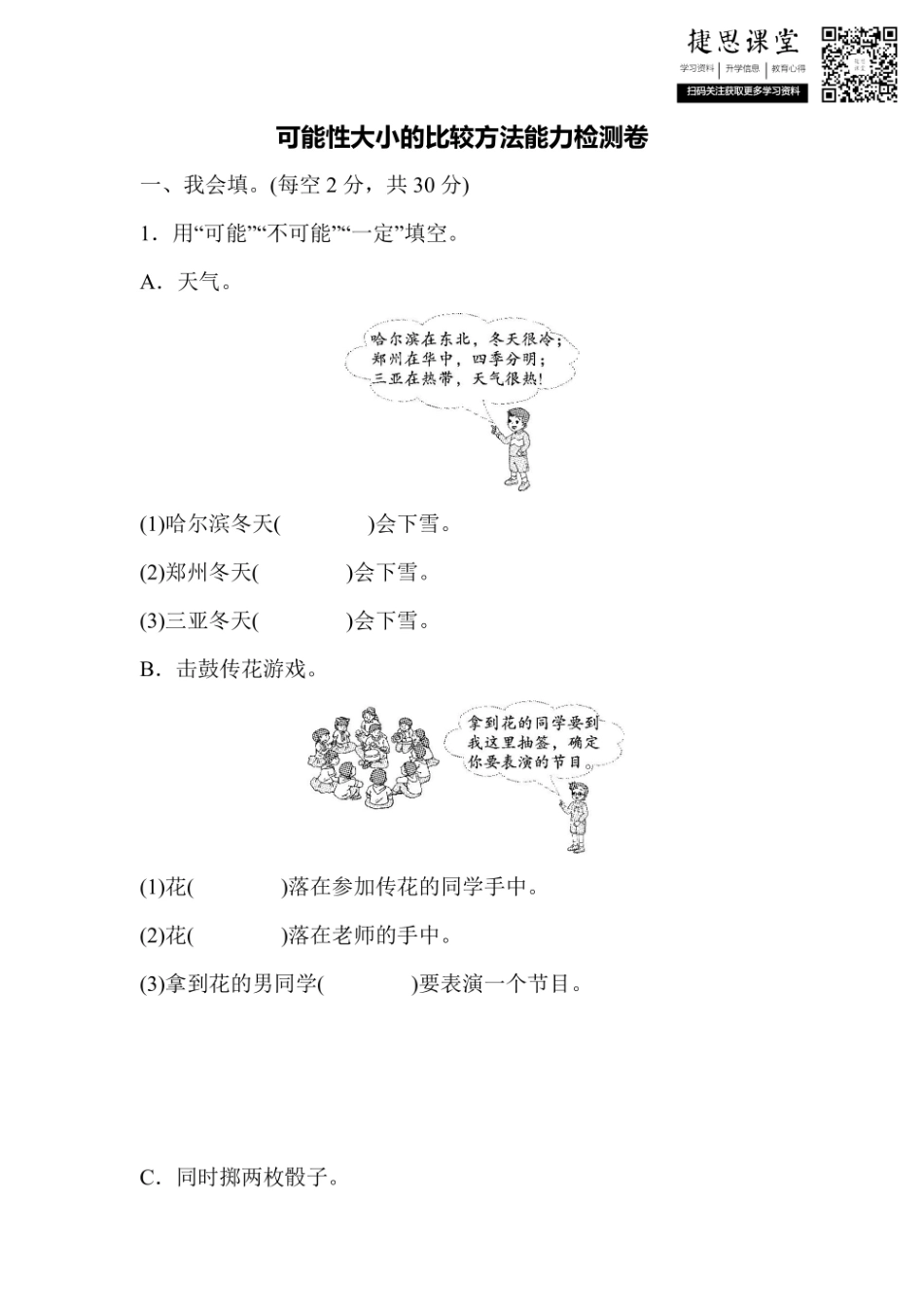 捷思课堂
学习资料 | 升学信息 | 教育心得
扫码关注获取更多学习资料

可能性大小的比较方法能力检测卷

一、我会填。(每空 2 分，共 30 分)

1．用“可能”“不可能”“一定”填空。

A．天气。

哈尔滨在东北，冬天很冷；郑州在华中，四季分明；三亚在热带，天气很热！

(1)哈尔滨冬天(　　　　)会下雪。

(2)郑州冬天(　　　　)会下雪。

(3)三亚冬天(　　　　)会下雪。

B．击鼓传花游戏。

拿到花的同学要到我这里抽签，确定你要表演的节目。

(1)花(　　　　)落在参加传花的同学手中。

(2)花(　　　　)落在老师的手中。

(3)拿到花的男同学(　　　　)要表演一个节目。

C．同时掷两枚骰子。